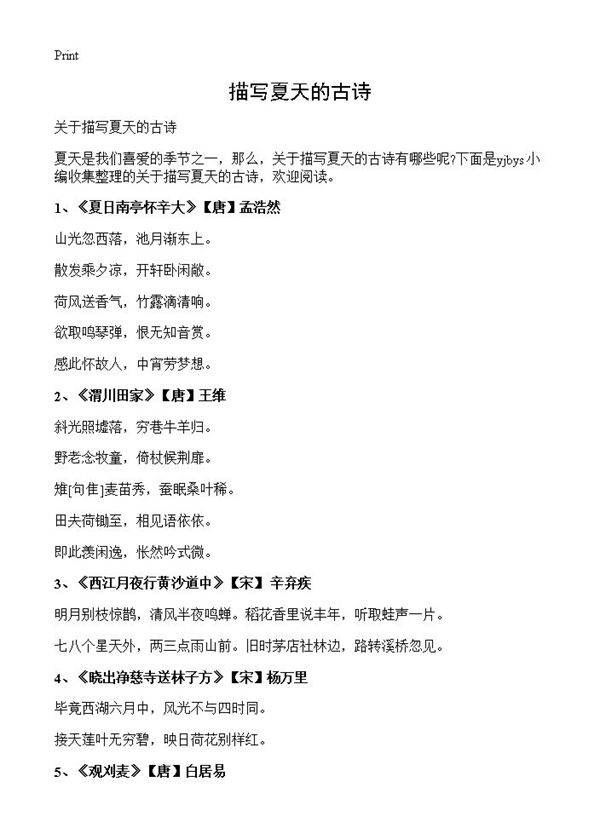 Print

描写夏天的古诗

关于描写夏天的古诗

夏天是我们喜爱的季节之一，那么，关于描写夏天的古诗有哪些呢?下面是yjbys小编收集整理的关于描写夏天的古诗，欢迎阅读。

1、《夏日南亭怀辛大》【唐】孟浩然

山光忽西落，池月渐东上。

散发乘夕凉，开轩卧闲敞。

荷风送香气，竹露滴清响。

欲取鸣琴弹，恨无知音赏。

感此怀故人，中宵劳梦想。

2、《渭川田家》【唐】王维

斜光照墟落，穷巷牛羊归。

野老念牧童，倚杖候荆扉。

雉[句隹]麦苗秀，蚕眠桑叶稀。

田夫荷锄至，相见语依依。

即此羡闲逸，怅然吟式微。

3、《西江月夜行黄沙道中》【宋】辛弃疾

明月别枝惊鹊，清风半夜鸣蝉。稻花香里说丰年，听取蛙声一片。

七八个星天外，两三点雨山前。旧时茅店社林边，路转溪桥忽见。

4、《晓出净慈寺送林子方》【宋】杨万里

毕竟西湖六月中，风光不与四时同。

接天莲叶无穷碧，映日荷花别样红。

5、《观刈麦》【唐】白居易